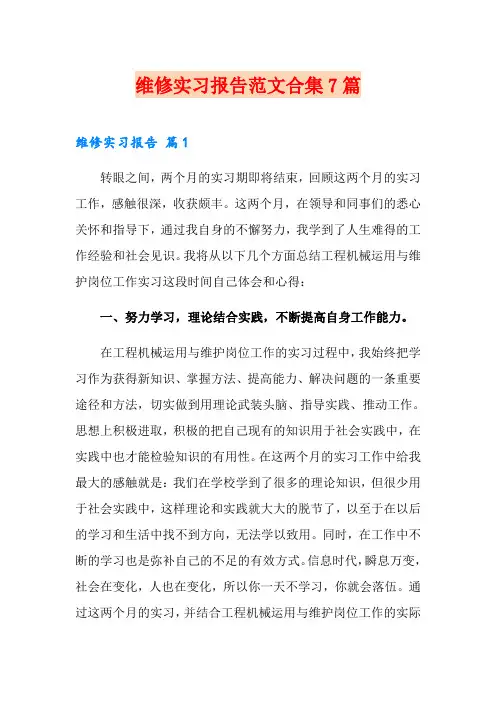 维修实习报告范文合集7篇

维修实习报告 篇1

转眼之间，两个月的实习期即将结束，回顾这两个月的实习工作，感触很深，收获颇丰。这两个月，在领导和同事们的悉心关怀和指导下，通过我自身的不懈努力，我学到了人生难得的工作经验和社会见识。我将从以下几个方面总结工程机械运用与维护岗位工作实习这段时间自己体会和心得：

一、努力学习，理论结合实践，不断提高自身工作能力。

在工程机械运用与维护岗位工作的实习过程中，我始终把学习作为获得新知识、掌握方法、提高能力、解决问题的一条重要途径和方法，切实做到用理论武装头脑、指导实践、推动工作。思想上积极进取，积极的把自己现有的知识用于社会实践中，在实践中也才能检验知识的有用性。在这两个月的实习工作中给我最大的感触就是：我们在学校学到了很多的理论知识，但很少用于社会实践中，这样理论和实践就大大的脱节了，以至于在以后的学习和生活中找不到方向，无法学以致用。同时，在工作中不断的学习也是弥补自己的不足的有效方式。信息时代，瞬息万变，社会在变化，人也在变化，所以你一天不学习，你就会落伍。通过这两个月的实习，并结合工程机械运用与维护岗位工作的实际